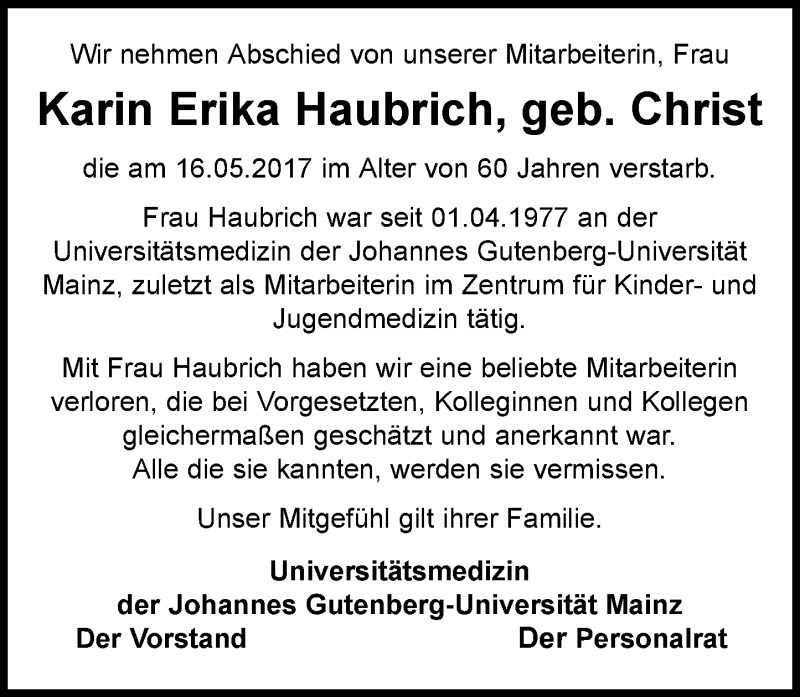 Wir nehmen Abschied von unserer Mitarbeiterin, Frau

Karin Erika Haubrich, geb. Christ

die am 16.05.2017 im Alter von 60 Jahren verstarb.

Frau Haubrich war seit 01.04.1977 an der Universitätsmedizin der Johannes Gutenberg-Universität Mainz, zuletzt als Mitarbeiterin im Zentrum für Kinder- und Jugendmedizin tätig.

Mit Frau Haubrich haben wir eine beliebte Mitarbeiterin verloren, die bei Vorgesetzten, Kolleginnen und Kollegen gleichermaßen geschätzt und anerkannt war.
Alle die sie kannten, werden sie vermissen.

Unser Mitgefühl gilt ihrer Familie.

Universitätsmedizin
der Johannes Gutenberg-Universität Mainz
Der Vorstand Der Personalrat